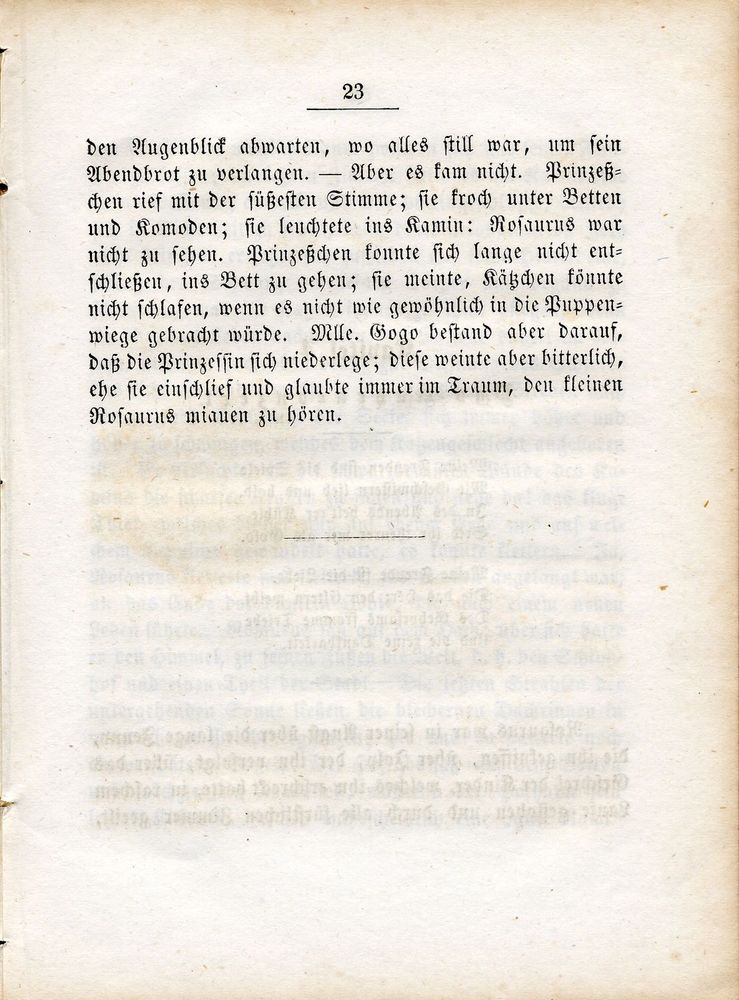 23

den Augenblick abwarten, wo alles still war, um sein Abendbrot zu verlangen. — Aber es kam nicht. Prinzeßchen rief mit der süßesten Stimme; sie kroch unter Betten und Komoden; sie leuchtete ins Kamin: Rosaurus war nicht zu sehen. Prinzeßchen konnte sich lange nicht entschließen, ins Bett zu gehen; sie meinte, Kätzchen könnte nicht schlafen, wenn es nicht wie gewöhnlich in die Puppenwiege gebracht würde. Mlle. Gogo bestand aber darauf, daß die Prinzessin sich niederlege; diese weinte aber bitterlich, ehe sie einschlief und glaubte immer im Traum, den kleinen Rosaurus miauen zu hören.